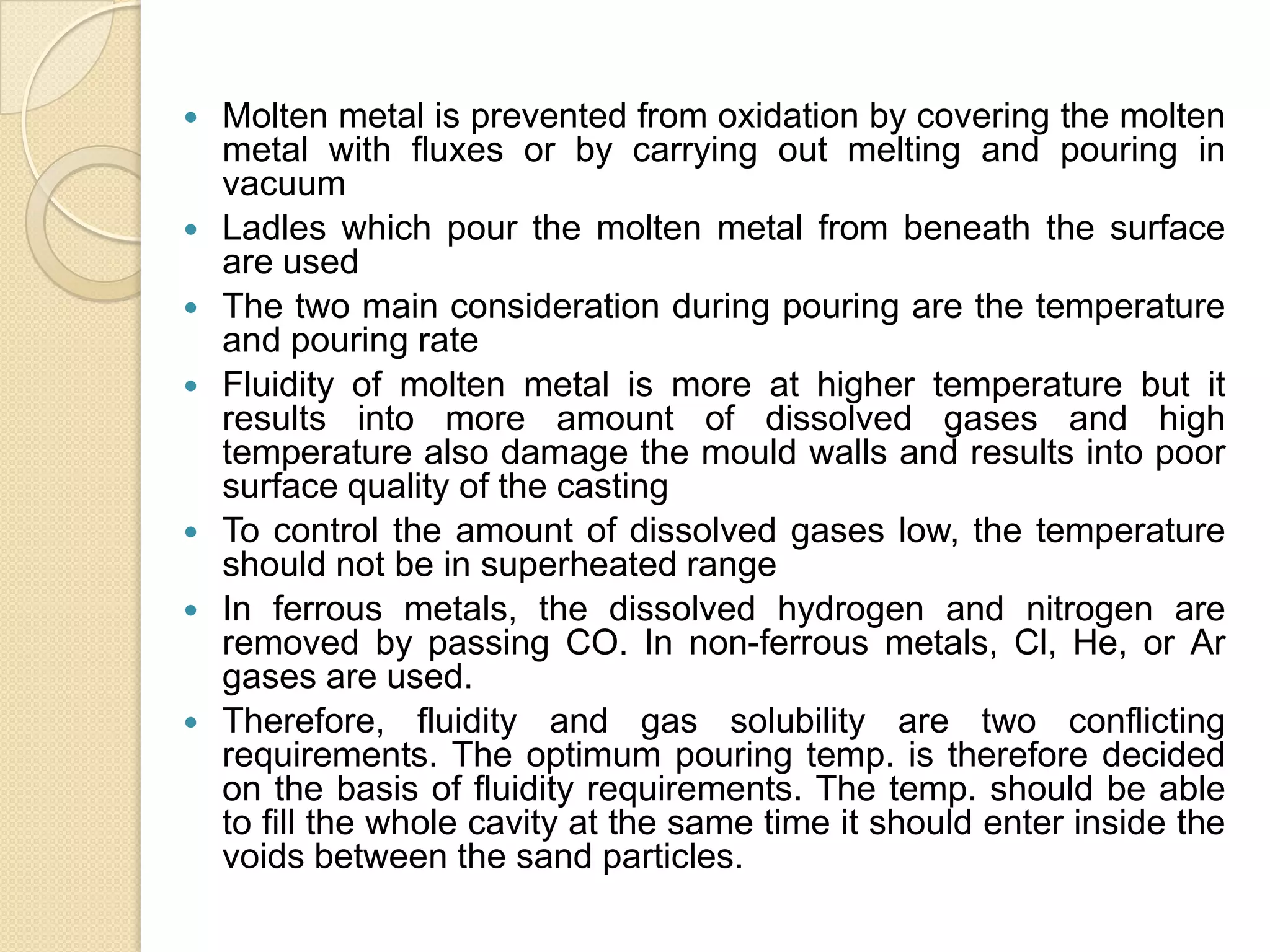 - Molten metal is prevented from oxidation by covering the molten metal with fluxes or by carrying out melting and pouring in vacuum
- Ladles which pour the molten metal from beneath the surface are used
- The two main consideration during pouring are the temperature and pouring rate
- Fluidity of molten metal is more at higher temperature but it results into more amount of dissolved gases and high temperature also damage the mould walls and results into poor surface quality of the casting
- To control the amount of dissolved gases low, the temperature should not be in superheated range
- In ferrous metals, the dissolved hydrogen and nitrogen are removed by passing CO. In non-ferrous metals, Cl, He, or Ar gases are used.
- Therefore, fluidity and gas solubility are two conflicting requirements. The optimum pouring temp. is therefore decided on the basis of fluidity requirements. The temp. should be able to fill the whole cavity at the same time it should enter inside the voids between the sand particles.